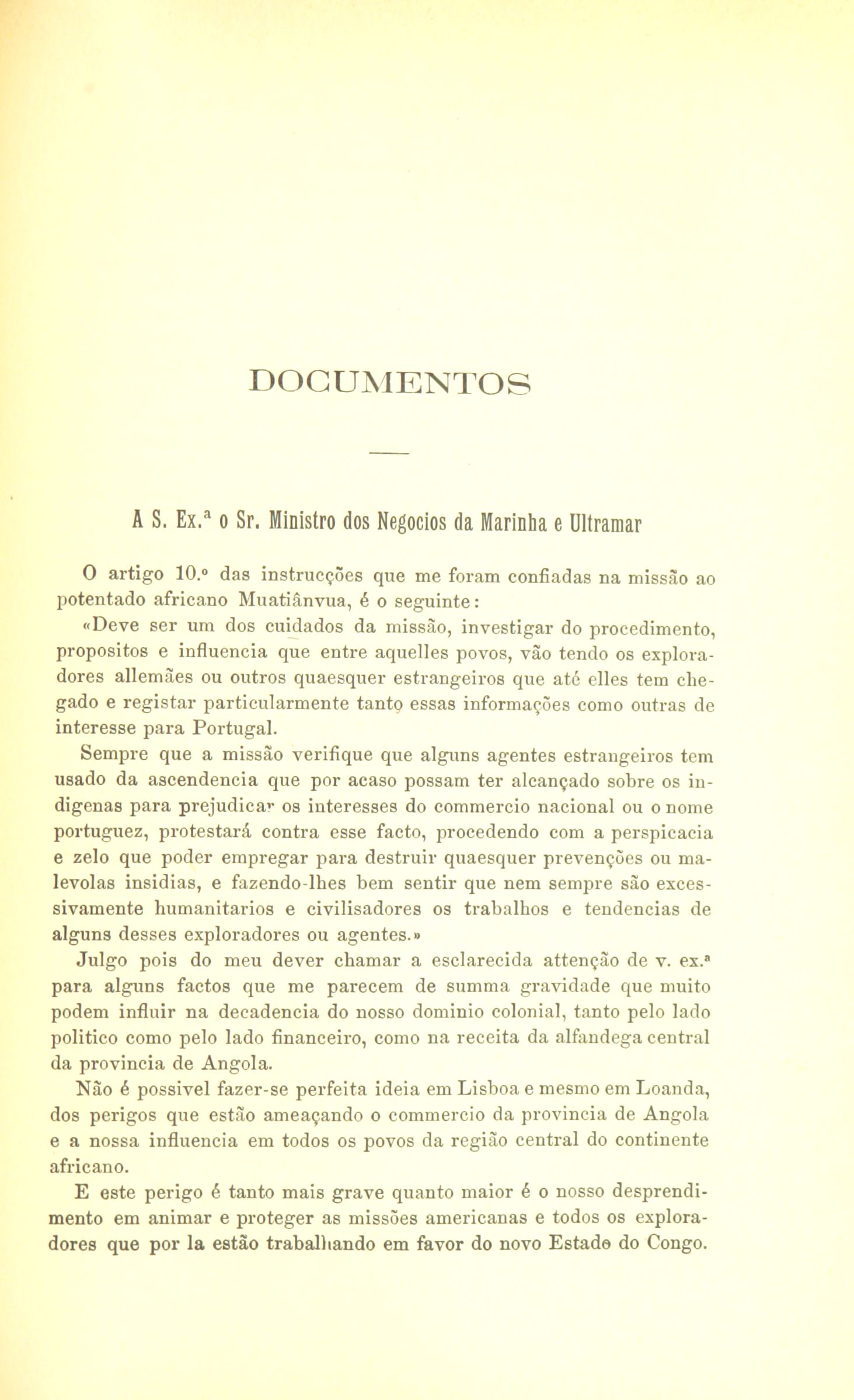 DOCUMENTOS

A S. Ex.ª o Sr. Ministro dos Negocios da Marinha e Ultramar

O artigo 10.º das instrucções que me foram confiadas na missão ao potentado africano Muatiânvua, é o seguinte:

«Deve ser um dos cuidados da missão, investigar do procedimento, propositos e influencia que entre aquelles povos, vão tendo os exploradores allemães ou outros quaesquer estrangeiros que até elles tem chegado e registar particularmente tanto essas informações como outras de interesse para Portugal.

Sempre que a missão verifique que alguns agentes estrangeiros tem usado da ascendencia que por acaso possam ter alcançado sobre os indigenas para prejudicar os interesses do commercio nacional ou o nome portuguez, protestará contra esse facto, procedendo com a perspicacia e zelo que poder empregar para destruir quaesquer prevenções ou malevolas insidias, e fazendo-lhes bem sentir que nem sempre são excessivamente humanitarios e civilisadores os trabalhos e tendencias de alguns desses exploradores ou agentes.»

Julgo pois do meu dever chamar a esclarecida attenção de v. ex.ª para alguns factos que me parecem de summa gravidade que muito podem influir na decadencia do nosso dominio colonial, tanto pelo lado politico como pelo lado financeiro, como na receita da alfandega central da provincia de Angola.

Não é possivel fazer-se perfeita ideia em Lisboa e mesmo em Loanda, dos perigos que estão ameaçando o commercio da provincia de Angola e a nossa influencia em todos os povos da região central do continente africano.

E este perigo é tanto mais grave quanto maior é o nosso desprendimento em animar e proteger as missões americanas e todos os exploradores que por la estão trabalhando em favor do novo Estado do Congo.